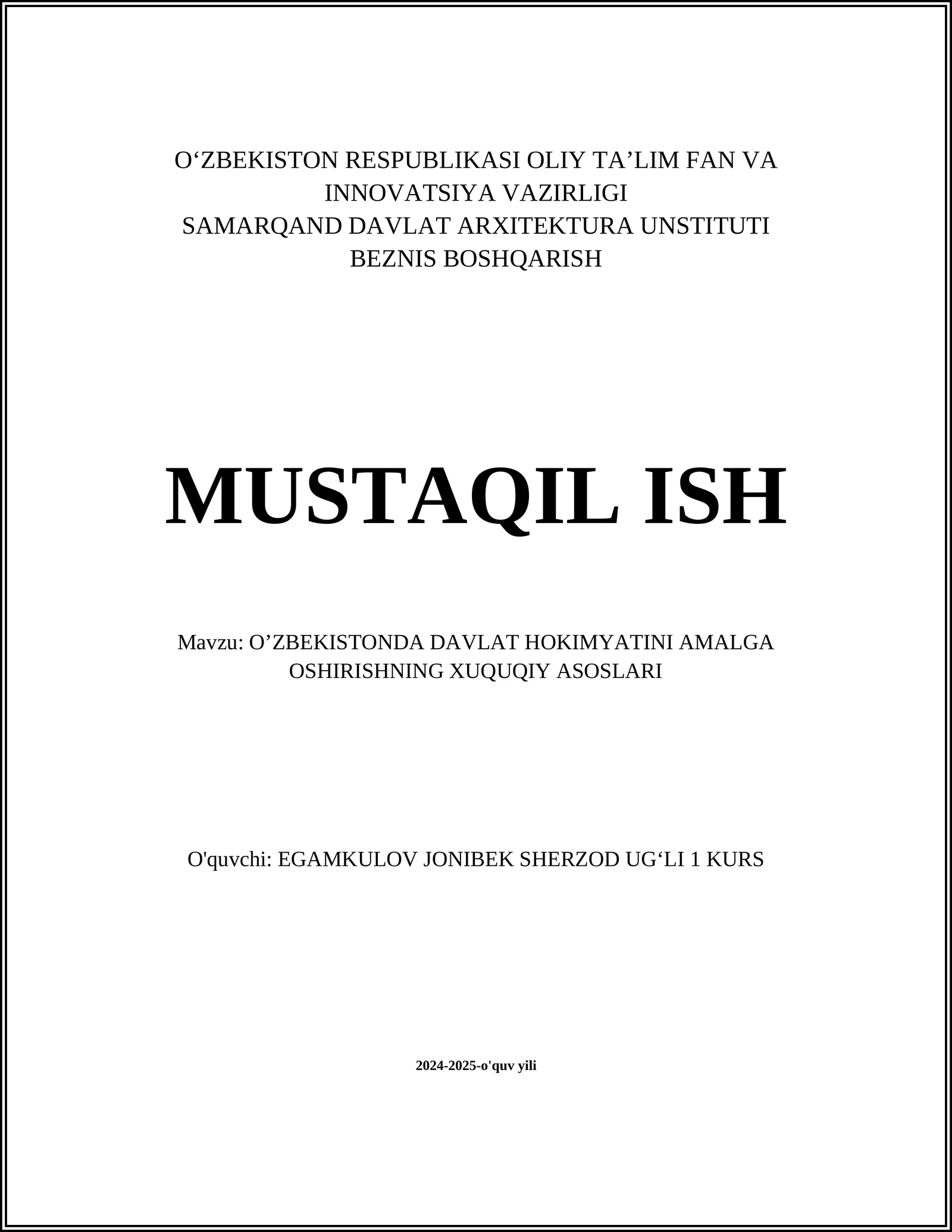 O‘ZBEKISTON RESPUBLIKASI OLIY TA’LIM FAN VA INNOVATSIYA VAZIRLIGI
SAMARQAND DAVLAT ARXITEKTURA UNSTITUTI
BEZNIS BOSHQARISH

MUSTAQIL ISH

Mavzu: O’ZBEKISTONDA DAVLAT HOKIMYATINI AMALGA OSHIRISHNING XUQUQIY ASOSLARI

O'quvchi: EGAMKULOV JONIBEK SHERZOD UG‘LI 1 KURS

2024-2025-o'quv yili